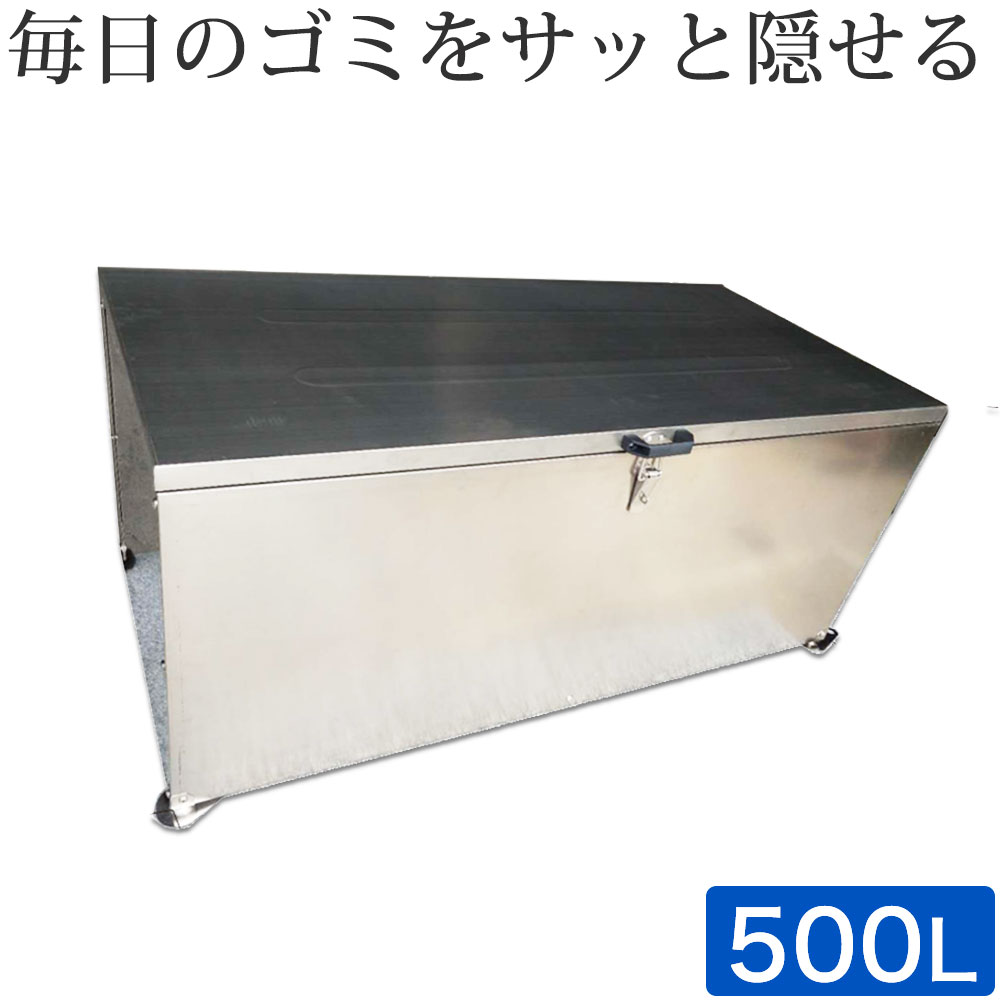 毎日のゴミをサッと隠せる

500L